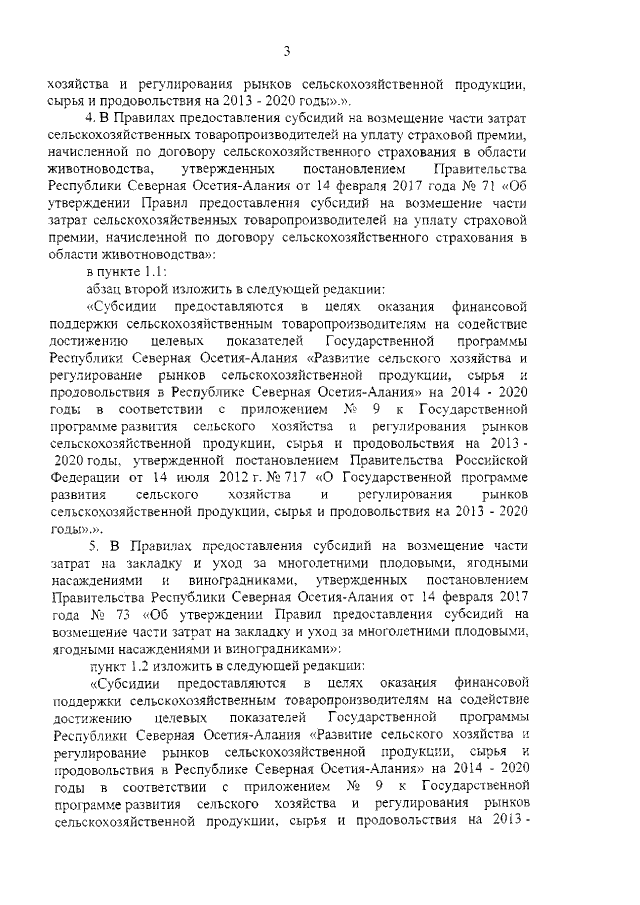 3

хозяйства и регулирования рынков сельскохозяйственной продукции, сырья и продовольствия на 2013 - 2020 годы».».

4. В Правилах предоставления субсидий на возмещение части затрат сельскохозяйственных товаропроизводителей на уплату страховой премии, начисленной по договору сельскохозяйственного страхования в области животноводства, утвержденных постановлением Правительства Республики Северная Осетия-Алания от 14 февраля 2017 года № 71 «Об утверждении Правил предоставления субсидий на возмещение части затрат сельскохозяйственных товаропроизводителей на уплату страховой премии, начисленной по договору сельскохозяйственного страхования в области животноводства»:

в пункте 1.1:

абзац второй изложить в следующей редакции:

«Субсидии предоставляются в целях оказания финансовой поддержки сельскохозяйственным товаропроизводителям на содействие достижению целевых показателей Государственной программы Республики Северная Осетия-Алания «Развитие сельского хозяйства и регулирование рынков сельскохозяйственной продукции, сырья и продовольствия в Республике Северная Осетия-Алания» на 2014 - 2020 годы в соответствии с приложением № 9 к Государственной программе развития сельского хозяйства и регулирования рынков сельскохозяйственной продукции, сырья и продовольствия на 2013 - 2020 годы, утвержденной постановлением Правительства Российской Федерации от 14 июля 2012 г. № 717 «О Государственной программе развития сельского хозяйства и регулирования рынков сельскохозяйственной продукции, сырья и продовольствия на 2013 - 2020 годы».».

5. В Правилах предоставления субсидий на возмещение части затрат на закладку и уход за многолетними плодовыми, ягодными насаждениями и виноградниками, утвержденных постановлением Правительства Республики Северная Осетия-Алания от 14 февраля 2017 года № 73 «Об утверждении Правил предоставления субсидий на возмещение части затрат на закладку и уход за многолетними плодовыми, ягодными насаждениями и виноградниками»:

пункт 1.2 изложить в следующей редакции:

«Субсидии предоставляются в целях оказания финансовой поддержки сельскохозяйственным товаропроизводителям на содействие достижению целевых показателей Государственной программы Республики Северная Осетия-Алания «Развитие сельского хозяйства и регулирование рынков сельскохозяйственной продукции, сырья и продовольствия в Республике Северная Осетия-Алания» на 2014 - 2020 годы в соответствии с приложением № 9 к Государственной программе развития сельского хозяйства и регулирования рынков сельскохозяйственной продукции, сырья и продовольствия на 2013 -